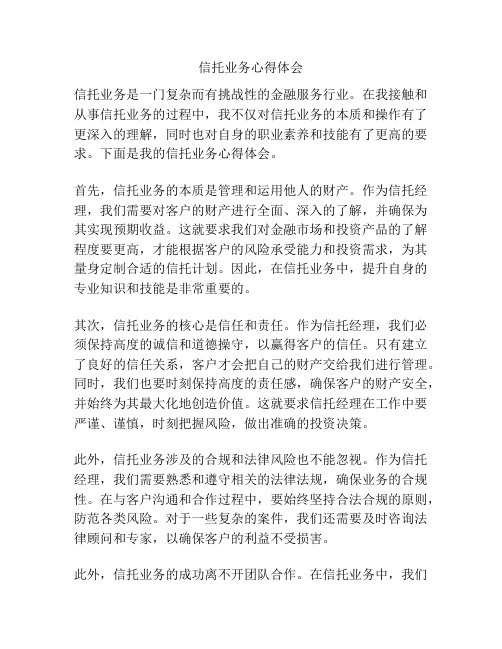 信托业务心得体会

信托业务是一门复杂而有挑战性的金融服务行业。在我接触和从事信托业务的过程中，我不仅对信托业务的本质和操作有了更深入的理解，同时也对自身的职业素养和技能有了更高的要求。下面是我的信托业务心得体会。

首先，信托业务的本质是管理和运用他人的财产。作为信托经理，我们需要对客户的财产进行全面、深入的了解，并确保为其实现预期收益。这就要求我们对金融市场和投资产品的了解程度要更高，才能根据客户的风险承受能力和投资需求，为其量身定制合适的信托计划。因此，在信托业务中，提升自身的专业知识和技能是非常重要的。

其次，信托业务的核心是信任和责任。作为信托经理，我们必须保持高度的诚信和道德操守，以赢得客户的信任。只有建立了良好的信任关系，客户才会把自己的财产交给我们进行管理。同时，我们也要时刻保持高度的责任感，确保客户的财产安全，并始终为其最大化地创造价值。这就要求信托经理在工作中要严谨、谨慎，时刻把握风险，做出准确的投资决策。

此外，信托业务涉及的合规和法律风险也不能忽视。作为信托经理，我们需要熟悉和遵守相关的法律法规，确保业务的合规性。在与客户沟通和合作过程中，要始终坚持合法合规的原则，防范各类风险。对于一些复杂的案件，我们还需要及时咨询法律顾问和专家，以确保客户的利益不受损害。

此外，信托业务的成功离不开团队合作。在信托业务中，我们